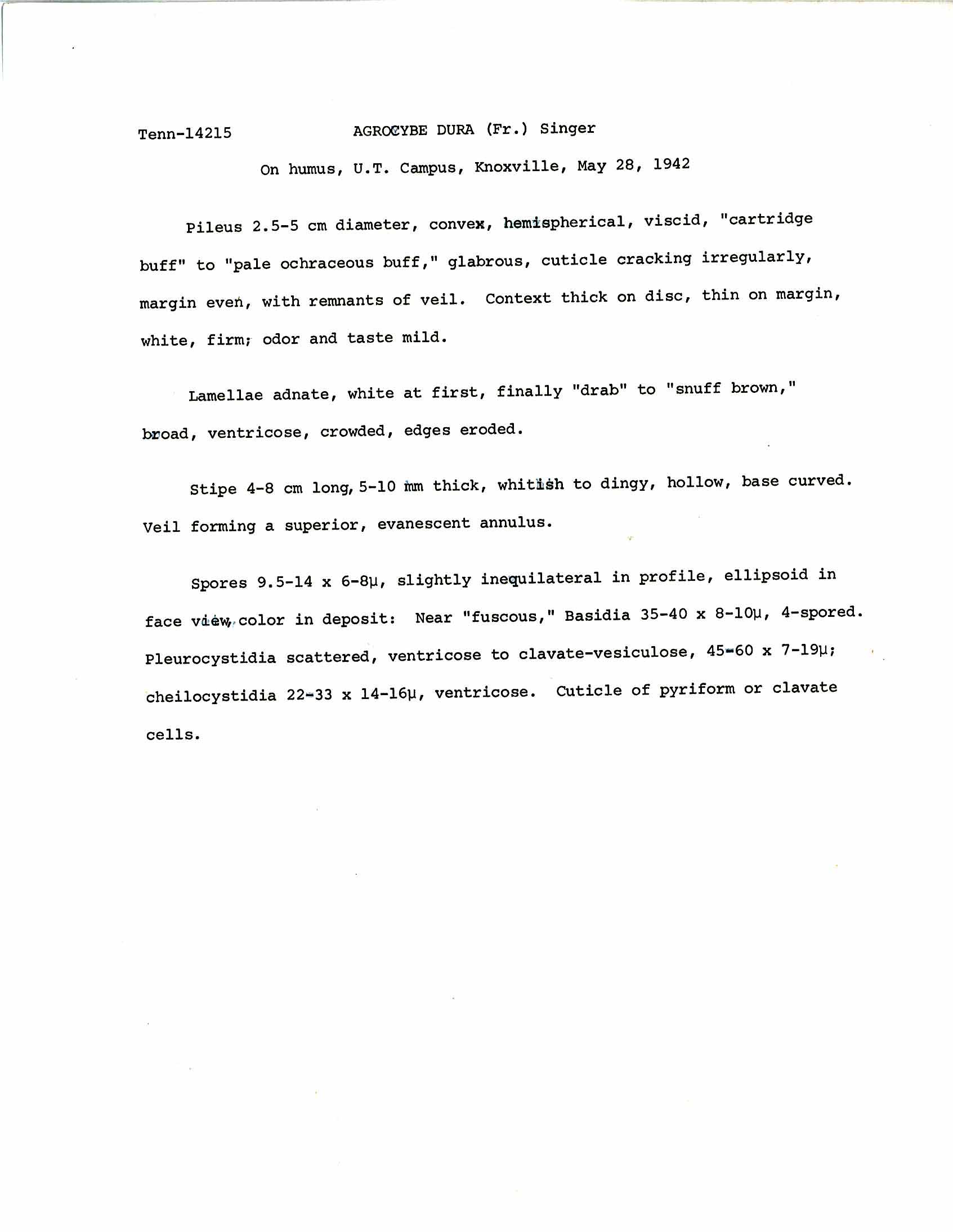 Tenn-14215 AGROCYBE DURA (Fr.) Singer

On humus, U.T. Campus, Knoxville, May 28, 1942

Pileus 2.5-5 cm diameter, convex, hemispherical, viscid, "cartridge buff" to "pale ochraceous buff," glabrous, cuticle cracking irregularly, margin even, with remnants of veil. Context thick on disc, thin on margin, white, firm; odor and taste mild.

Lamellae adnate, white at first, finally "drab" to "snuff brown," broad, ventricose, crowded, edges eroded.

Stipe 4-8 cm long, 5-10 mm thick, whitish to dingy, hollow, base curved. Veil forming a superior, evanescent annulus.

Spores 9.5-14 x 6-8μ, slightly inequilateral in profile, ellipsoid in face view, color in deposit: Near "fuscous," Basidia 35-40 x 8-10μ, 4-spored. Pleurocystidia scattered, ventricose to clavate-vesiculose, 45-60 x 7-19μ; cheilocystidia 22-33 x 14-16μ, ventricose. Cuticle of pyriform or clavate cells.